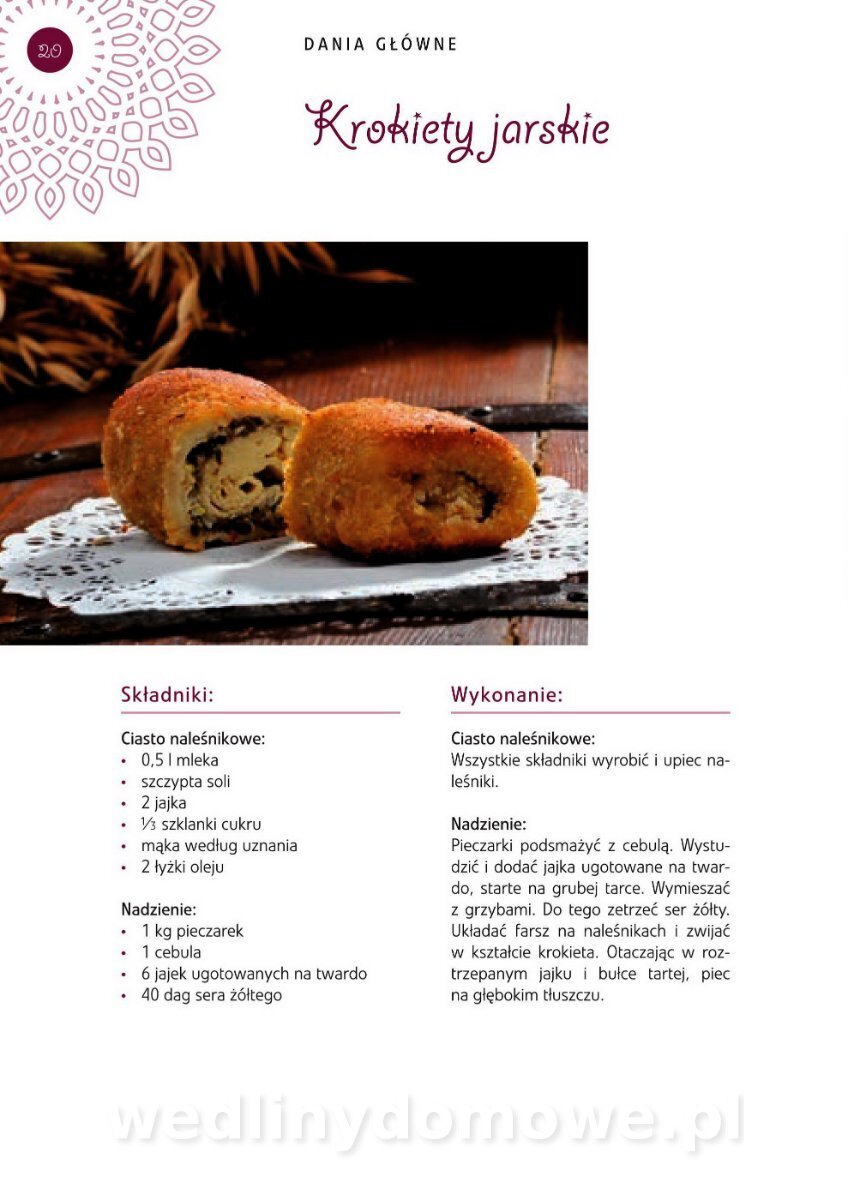 20

DANIA GŁÓWNE

Krokiety jarskie

Składniki:

Ciasto naleśnikowe:
• 0,5 l mleka
• szczypta soli
• 2 jajka
• ⅓ szklanki cukru
• mąka według uznania
• 2 łyżki oleju

Nadzienie:
• 1 kg pieczarek
• 1 cebula
• 6 jajek ugotowanych na twardo
• 40 dag sera żółtego

Wykonanie:

Ciasto naleśnikowe:
Wszystkie składniki wyrobić i upiec naleśniki.

Nadzienie:
Pieczarki podsmażyć z cebulą. Wystudzić i dodać jajka ugotowane na twardo, starte na grubej tarce. Wymieszać z grzybami. Do tego zetrzeć ser żółty. Układać farsz na naleśnikach i zwijać w kształcie krokieta. Otaczając w roztrzepanym jajku i bułce tartej, piec na głębokim tłuszczu.

wedlinydomowe.pl